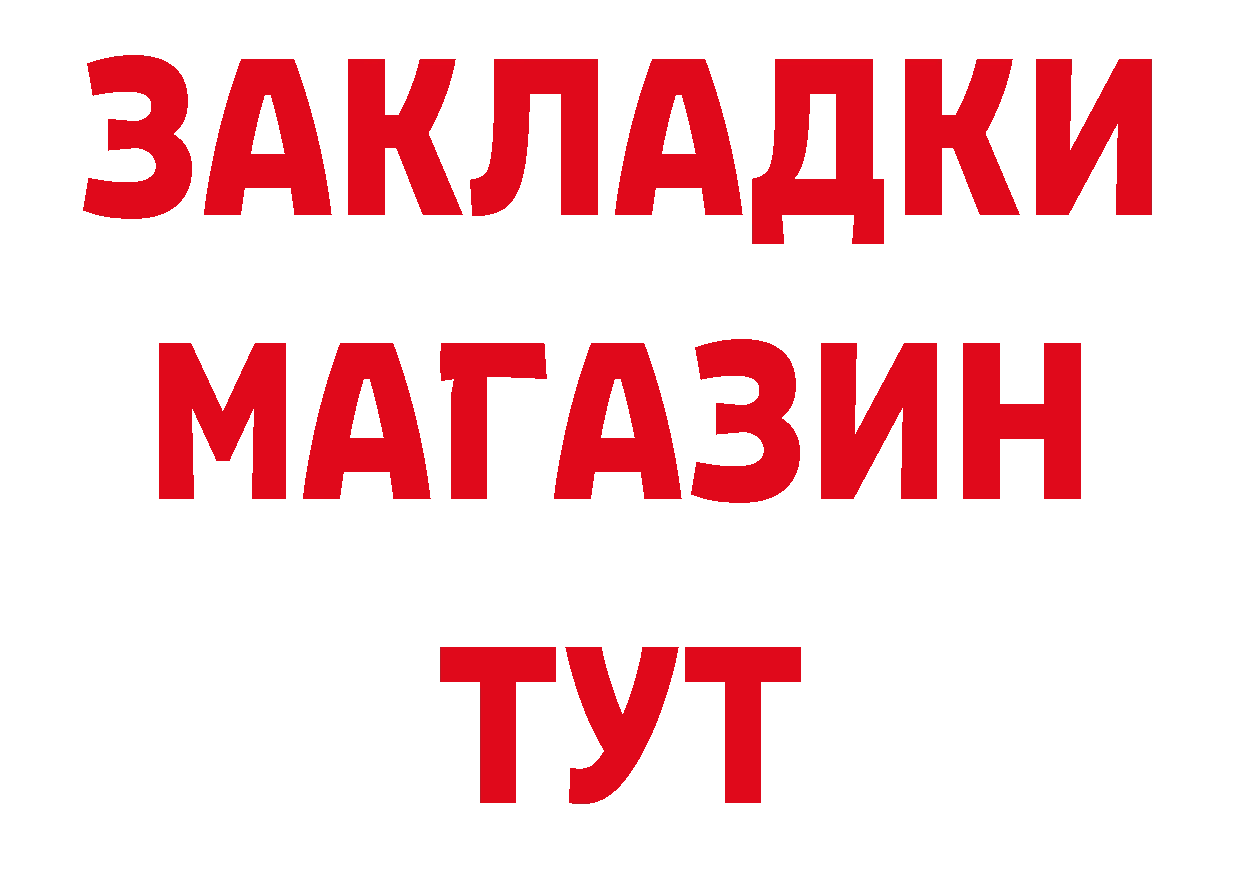 ЗАКЛАДКИ
МАГАЗИН
ТУТ